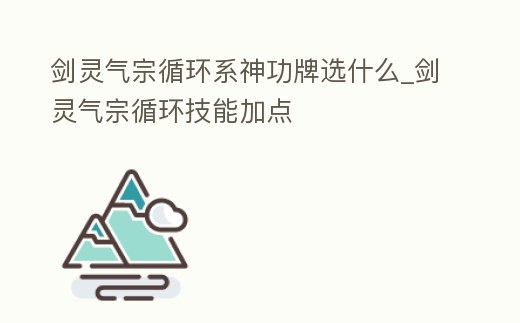 剑灵气宗循环系神功牌选什么_剑灵气宗循环技能加点